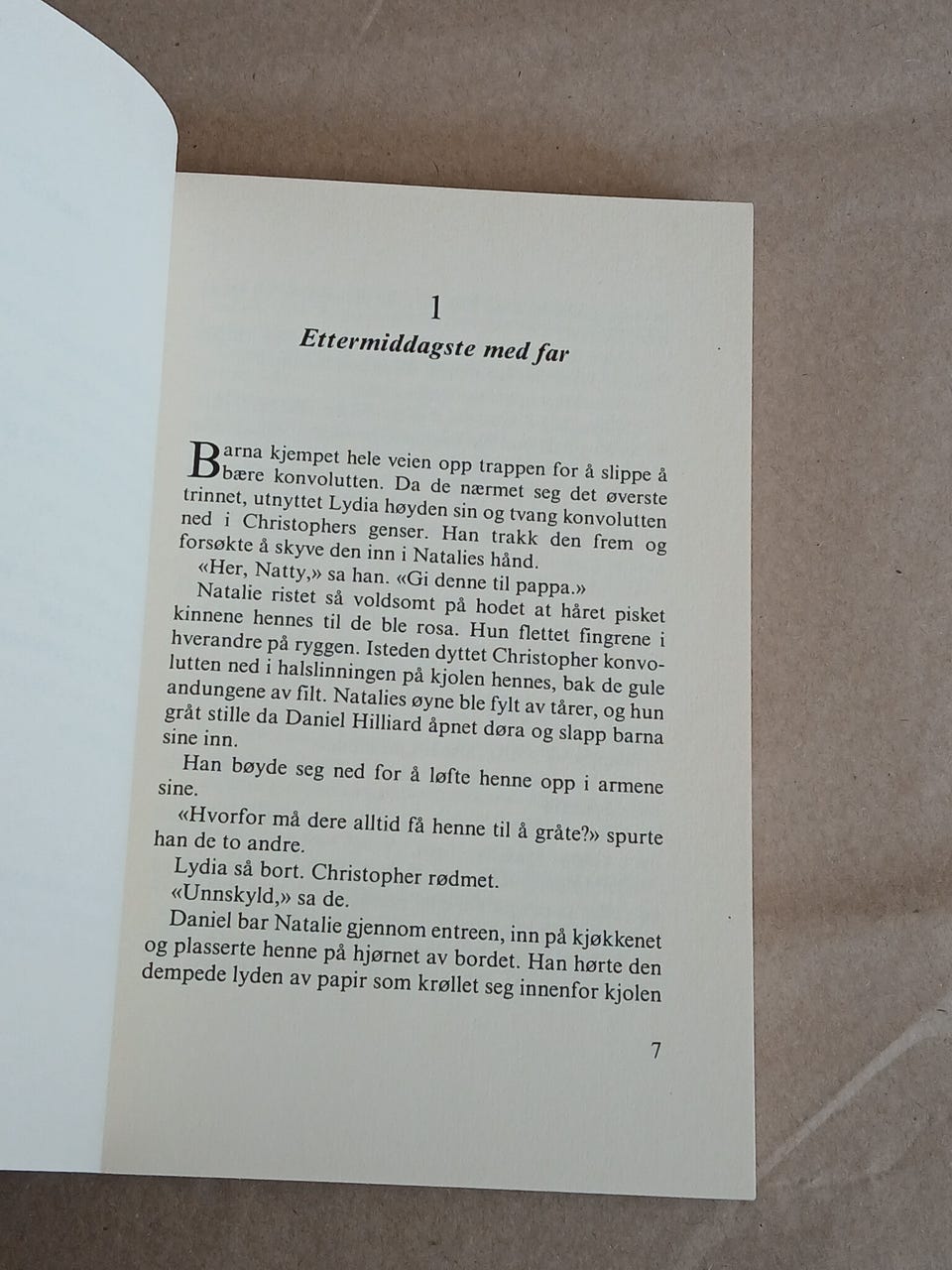 1
Ettermiddagste med far

Barna kjempet hele veien opp trappen for å slippe å bære konvolutten. Da de nærmet seg det øverste trinnet, utnyttet Lydia høyden sin og tvang konvolutten ned i Christophers genser. Han trakk den frem og forsøkte å skyve den inn i Natalies hånd.
«Her, Natty,» sa han. «Gi denne til pappa.»
Natalie ristet så voldsomt på hodet at håret pisket kinnene hennes til de ble rosa. Hun flettet fingrene i hverandre på ryggen. Isteden dyttet Christopher konvolutten ned i halslinningen på kjolen hennes, bak de gule andungene av filt. Natalies øyne ble fylt av tårer, og hun gråt stille da Daniel Hilliard åpnet døra og slapp barna sine inn.

Han bøyde seg ned for å løfte henne opp i armene sine.

«Hvorfor må dere alltid få henne til å gråte?» spurte han de to andre.
Lydia så bort. Christopher rødmet.
«Unnskyld,» sa de.
Daniel bar Natalie gjennom entreen, inn på kjøkkenet og plasserte henne på hjørnet av bordet. Han hørte den dempede lyden av papir som krøllet seg innenfor kjolen

7